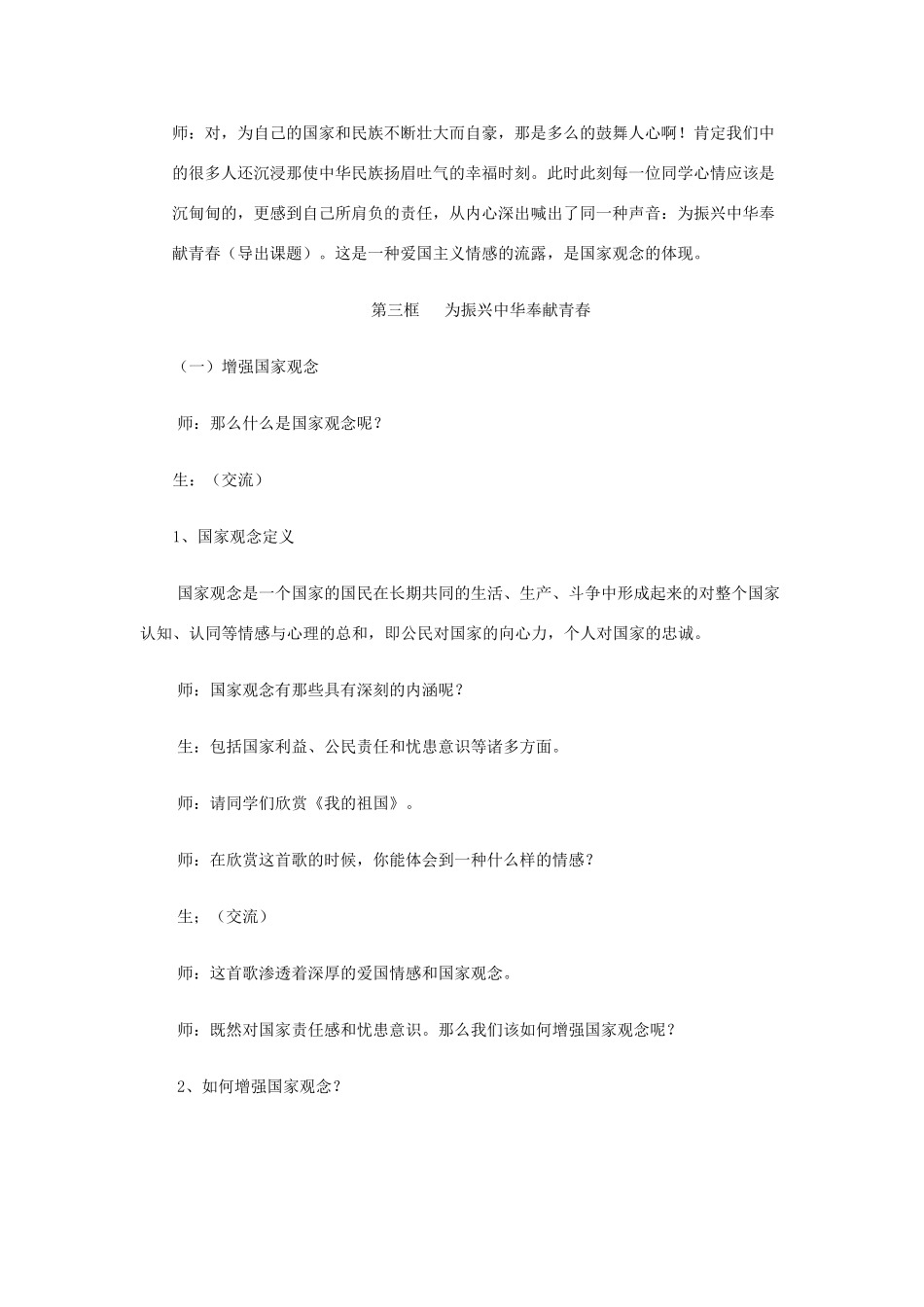 师：对，为自己的国家和民族不断壮大而自豪，那是多么的鼓舞人心啊！肯定我们中的很多人还沉浸那使中华民族扬眉吐气的幸福时刻。此时此刻每一位同学心情应该是沉甸甸的，更感到自己所肩负的责任，从内心深出喊出了同一种声音：为振兴中华奉献青春（导出课题）。这是一种爱国主义情感的流露，是国家观念的体现。

第三框　为振兴中华奉献青春

（一）增强国家观念

师：那么什么是国家观念呢？

生：（交流）

1、国家观念定义

国家观念是一个国家的国民在长期共同的生活、生产、斗争中形成起来的对整个国家认知、认同等情感与心理的总和，即公民对国家的向心力，个人对国家的忠诚。

师：国家观念有那些具有深刻的内涵呢？

生：包括国家利益、公民责任和忧患意识等诸多方面。

师：请同学们欣赏《我的祖国》。

师：在欣赏这首歌的时候，你能体会到一种什么样的情感？

生；（交流）

师：这首歌渗透着深厚的爱国情感和国家观念。

师：既然对国家责任感和忧患意识。那么我们该如何增强国家观念呢？

2、如何增强国家观念？